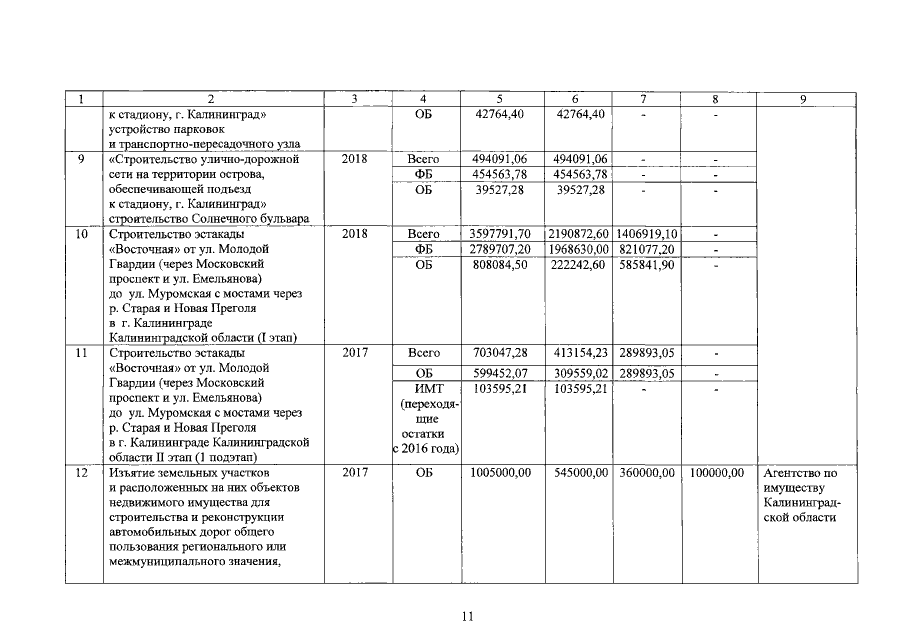 | 1 | 2 | 3 | 4 | 5 | 6 | 7 | 8 | 9 |
|---|---|---|---|---|---|---|---|---|
| | к стадиону, г. Калининград» устройство парковок и транспортно-пересадочного узла | | ОБ | 42764,40 | 42764,40 | - | - | |
| 9 | «Строительство улично-дорожной сети на территории острова, обеспечивающей подъезд к стадиону, г. Калининград» строительство Солнечного бульвара | 2018 | Всего | 494091,06 | 494091,06 | - | - | |
| | | | ФБ | 454563,78 | 454563,78 | - | - | |
| | | | ОБ | 39527,28 | 39527,28 | - | - | |
| 10 | Строительство эстакады «Восточная» от ул. Молодой Гвардии (через Московский проспект и ул. Емельянова) до ул. Муромская с мостами через р. Старая и Новая Преголя в г. Калининграде Калининградской области (I этап) | 2018 | Всего | 3597791,70 | 2190872,60 | 1406919,10 | - | |
| | | | ФБ | 2789707,20 | 1968630,00 | 821077,20 | - | |
| | | | ОБ | 808084,50 | 222242,60 | 585841,90 | - | |
| 11 | Строительство эстакады «Восточная» от ул. Молодой Гвардии (через Московский проспект и ул. Емельянова) до ул. Муромская с мостами через р. Старая и Новая Преголя в г. Калининграде Калининградской области II этап (1 подэтап) | 2017 | Всего | 703047,28 | 413154,23 | 289893,05 | - | |
| | | | ОБ | 599452,07 | 309559,02 | 289893,05 | - | |
| | | | ИМТ (переходящие остатки с 2016 года) | 103595,21 | 103595,21 | - | - | |
| 12 | Изъятие земельных участков и расположенных на них объектов недвижимого имущества для строительства и реконструкции автомобильных дорог общего пользования регионального или межмуниципального значения, | 2017 | ОБ | 1005000,00 | 545000,00 | 360000,00 | 100000,00 | Агентство по имуществу Калининградской области |

11